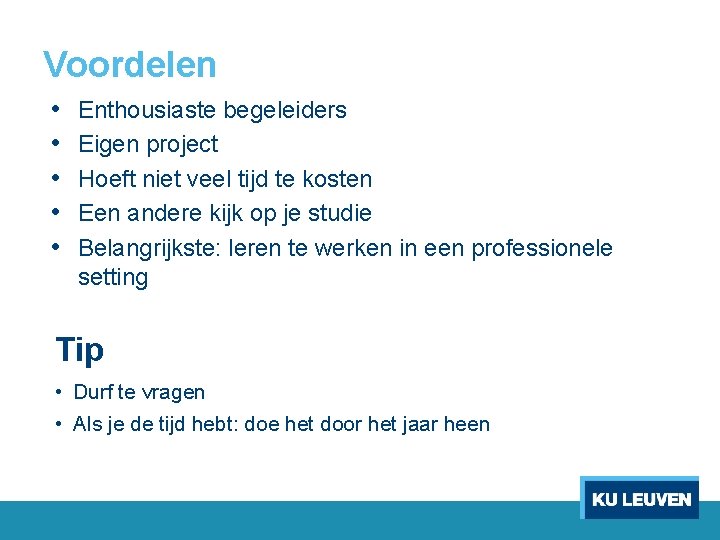 Voordelen

• Enthousiaste begeleiders
• Eigen project
• Hoeft niet veel tijd te kosten
• Een andere kijk op je studie
• Belangrijkste: leren te werken in een professionele setting

Tip

• Durf te vragen
• Als je de tijd hebt: doe het door het jaar heen

KU LEUVEN